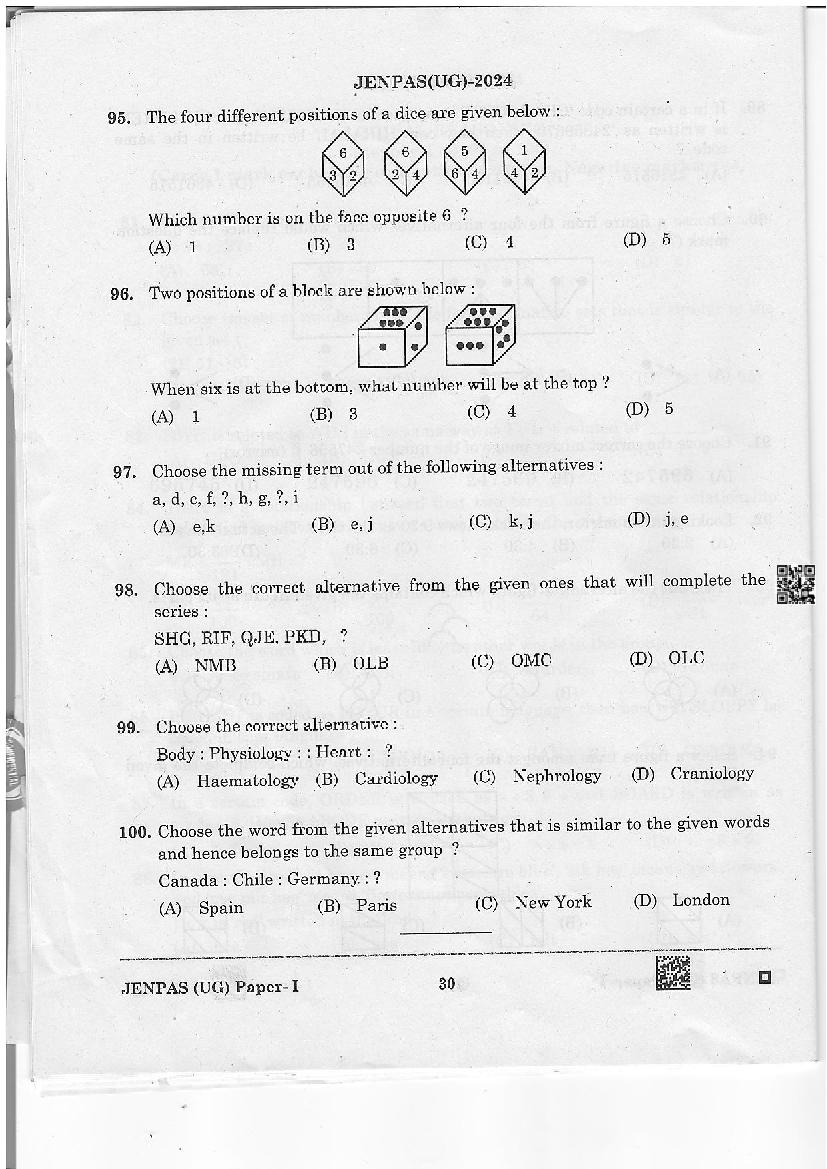 JENPAS(UG)-2024

95. The four different positions of a dice are given below :

6 3 2    6 2 4    5 6 4    1 4 2

Which number is on the face opposite 6 ?

(A) 1 (B) 3 (C) 4 (D) 5

96. Two positions of a block are shown below :

When six is at the bottom, what number will be at the top ?

(A) 1 (B) 3 (C) 4 (D) 5

97. Choose the missing term out of the following alternatives :

a, d, c, f, ?, h, g, ?, i

(A) e,k (B) e, j (C) k, j (D) j, e

98. Choose the correct alternative from the given ones that will complete the series :

SHG, RIF, QJE, PKD, ?

(A) NMB (B) OLB (C) OMC (D) OLC

99. Choose the correct alternative :

Body : Physiology : : Heart : ?

(A) Haematology (B) Cardiology (C) Nephrology (D) Craniology

100. Choose the word from the given alternatives that is similar to the given words and hence belongs to the same group ?

Canada : Chile : Germany : ?

(A) Spain (B) Paris (C) New York (D) London

JENPAS (UG) Paper-I 30